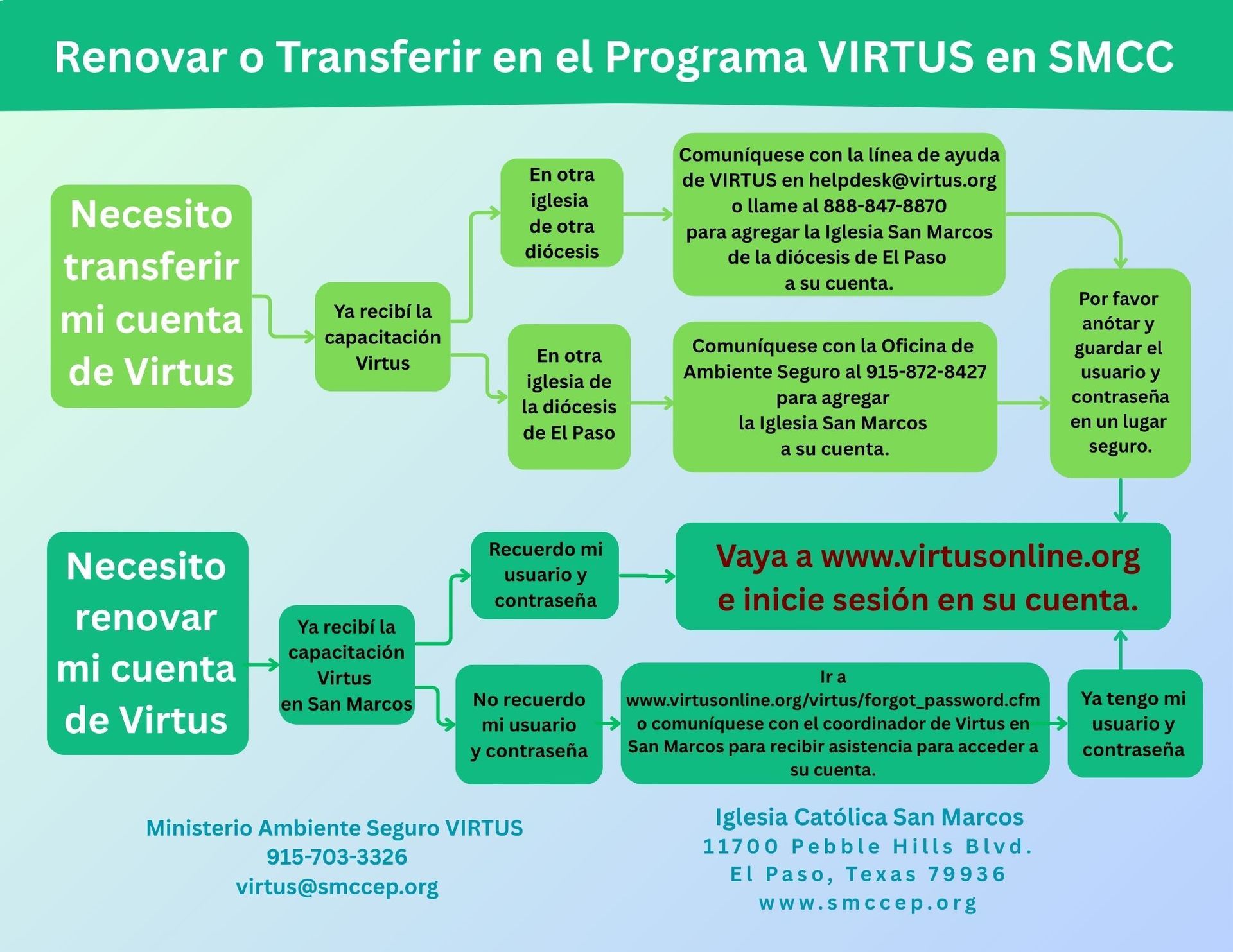 Renovar o Transferir en el Programa VIRTUS en SMCC

Necesito transferir mi cuenta de Virtus

Ya recibí la capacitación Virtus

En otra iglesia de otra diócesis

Comuníquese con la línea de ayuda de VIRTUS en helpdesk@virtus.org o llame al 888-847-8870 para agregar la Iglesia San Marcos de la diócesis de El Paso a su cuenta.

En otra iglesia de la diócesis de El Paso

Comuníquese con la Oficina de Ambiente Seguro al 915-872-8427 para agregar la Iglesia San Marcos a su cuenta.

Por favor anótar y guardar el usuario y contraseña en un lugar seguro.

Necesito renovar mi cuenta de Virtus

Ya recibí la capacitación Virtus en San Marcos

Recuerdo mi usuario y contraseña

Vaya a www.virtusonline.org e inicie sesión en su cuenta.

No recuerdo mi usuario y contraseña

Ir a www.virtusonline.org/virtus/forgot_password.cfm o comuníquese con el coordinador de Virtus en San Marcos para recibir asistencia para acceder a su cuenta.

Ya tengo mi usuario y contraseña

Ministerio Ambiente Seguro VIRTUS
915-703-3326
virtus@smccep.org

Iglesia Católica San Marcos
11700 Pebble Hills Blvd.
El Paso, Texas 79936
www.smccep.org